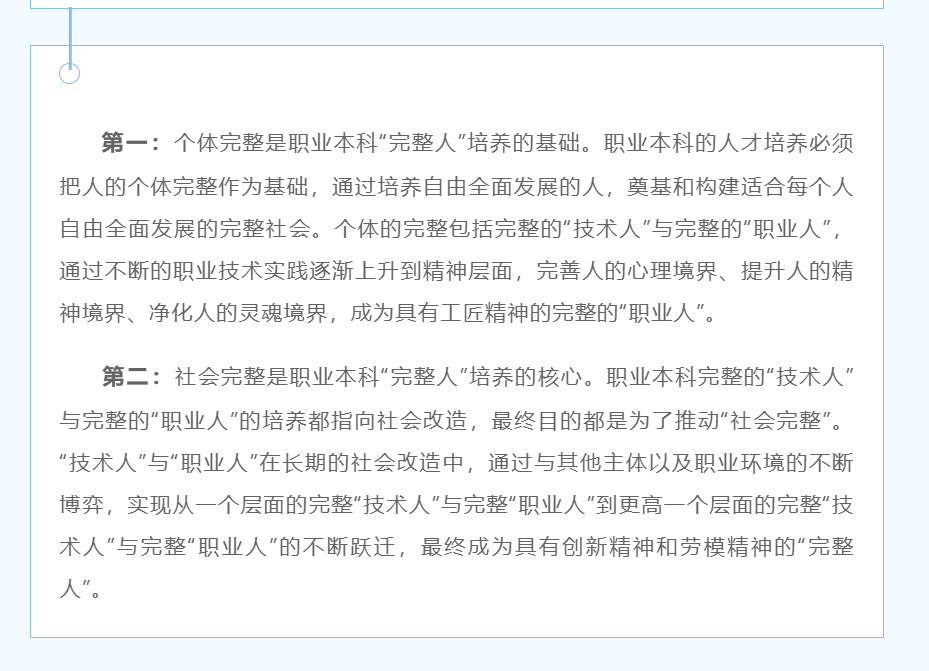 第一：个体完整是职业本科“完整人”培养的基础。职业本科的人才培养必须把人的个体完整作为基础，通过培养自由全面发展的人，奠基和构建适合每个人自由全面发展的完整社会。个体的完整包括完整的“技术人”与完整的“职业人”，通过不断的职业技术实践逐渐上升到精神层面，完善人的心理境界、提升人的精神境界、净化人的灵魂境界，成为具有工匠精神的完整的“职业人”。

第二：社会完整是职业本科“完整人”培养的核心。职业本科完整的“技术人”与完整的“职业人”的培养都指向社会改造，最终目的都是为了推动“社会完整”。“技术人”与“职业人”在长期的社会改造中，通过与其他主体以及职业环境的不断博弈，实现从一个层面的完整“技术人”与完整“职业人”到更高一个层面的完整“技术人”与完整“职业人”的不断跃迁，最终成为具有创新精神和劳模精神的“完整人”。